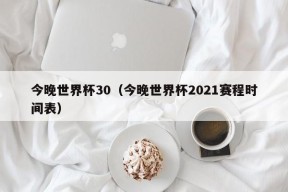 今晚世界杯30（今晚世界杯2021赛程时间表）